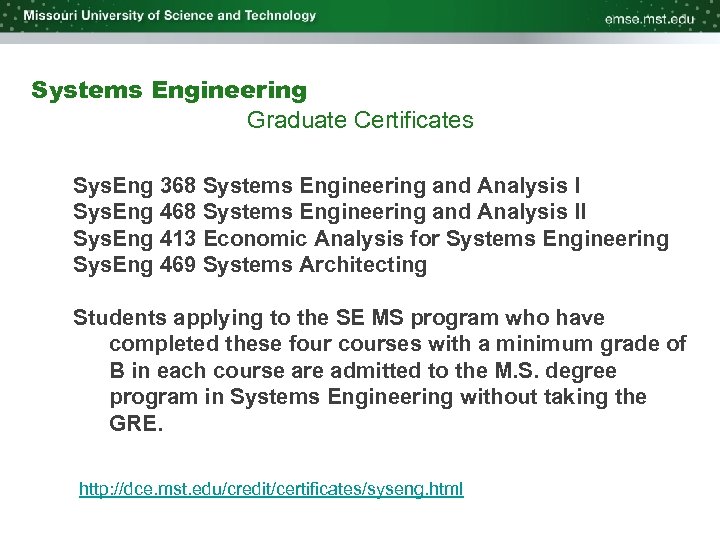 Missouri University of Science and Technology

emse.mst.edu

Systems Engineering

Graduate Certificates

SysEng 368 Systems Engineering and Analysis I
SysEng 468 Systems Engineering and Analysis II
SysEng 413 Economic Analysis for Systems Engineering
SysEng 469 Systems Architecting

Students applying to the SE MS program who have completed these four courses with a minimum grade of B in each course are admitted to the M.S. degree program in Systems Engineering without taking the GRE.

http://dce.mst.edu/credit/certificates/syseng.html